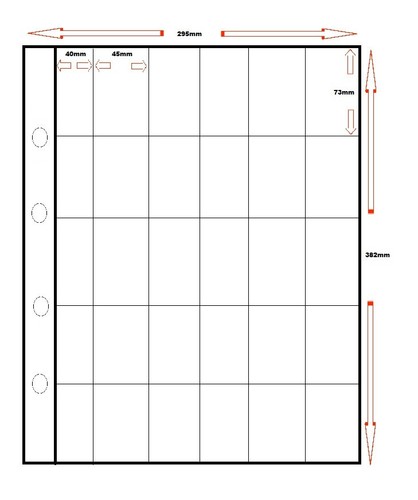 295mm

40mm

45mm

73mm

382mm